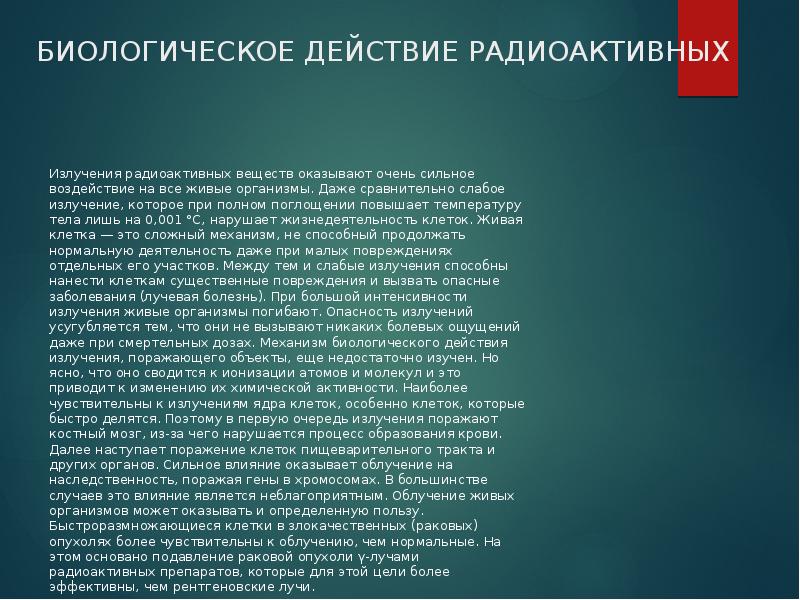 БИОЛОГИЧЕСКОЕ ДЕЙСТВИЕ РАДИОАКТИВНЫХ

Излучения радиоактивных веществ оказывают очень сильное воздействие на все живые организмы. Даже сравнительно слабое излучение, которое при полном поглощении повышает температуру тела лишь на 0,001 °С, нарушает жизнедеятельность клеток. Живая клетка — это сложный механизм, не способный продолжать нормальную деятельность даже при малых повреждениях отдельных его участков. Между тем и слабые излучения способны нанести клеткам существенные повреждения и вызвать опасные заболевания (лучевая болезнь). При большой интенсивности излучения живые организмы погибают. Опасность излучений усугубляется тем, что они не вызывают никаких болевых ощущений даже при смертельных дозах. Механизм биологического действия излучения, поражающего объекты, еще недостаточно изучен. Но ясно, что оно сводится к ионизации атомов и молекул и это приводит к изменению их химической активности. Наиболее чувствительны к излучениям ядра клеток, особенно клеток, которые быстро делятся. Поэтому в первую очередь излучения поражают костный мозг, из-за чего нарушается процесс образования крови. Далее наступает поражение клеток пищеварительного тракта и других органов. Сильное влияние оказывает облучение на наследственность, поражая гены в хромосомах. В большинстве случаев это влияние является неблагоприятным. Облучение живых организмов может оказывать и определенную пользу. Быстроразмножающиеся клетки в злокачественных (раковых) опухолях более чувствительны к облучению, чем нормальные. На этом основано подавление раковой опухоли γ-лучами радиоактивных препаратов, которые для этой цели более эффективны, чем рентгеновские лучи.